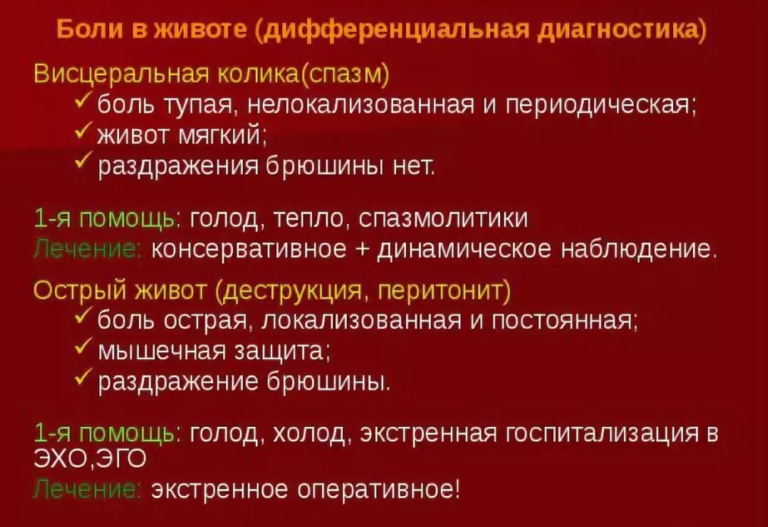 Боли в животе (дифференциальная диагностика)

Висцеральная колика(спазм)
✓ боль тупая, нелокализованная и периодическая;
✓ живот мягкий;
✓ раздражения брюшины нет.

1-я помощь: голод, тепло, спазмолитики
Лечение: консервативное + динамическое наблюдение.

Острый живот (деструкция, перитонит)
✓ боль острая, локализованная и постоянная;
✓ мышечная защита;
✓ раздражение брюшины.

1-я помощь: голод, холод, экстренная госпитализация в ЭХО,ЭГО
Лечение: экстренное оперативное!